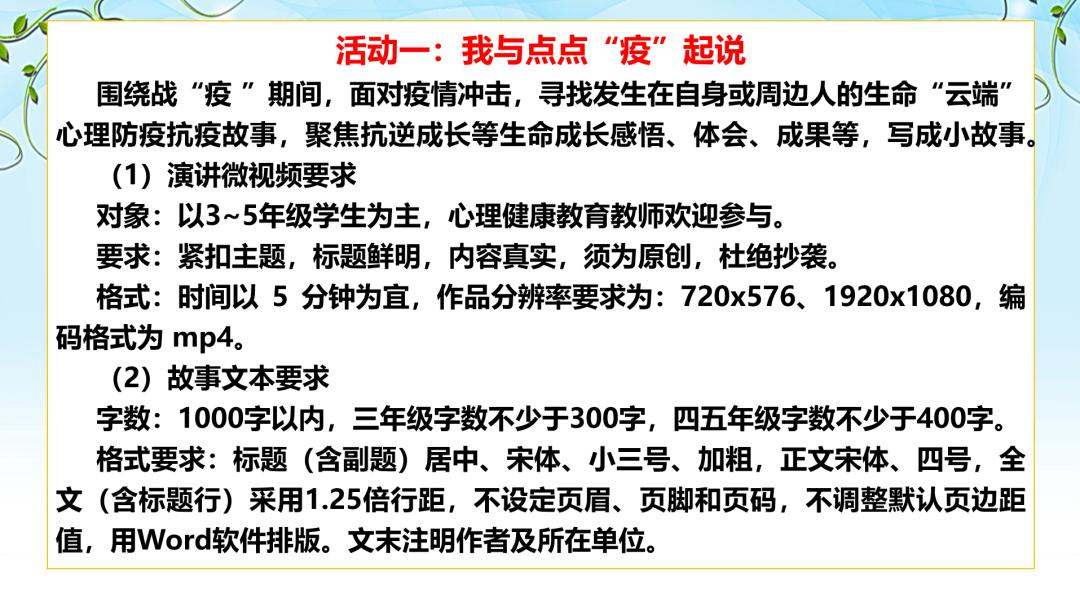 活动一：我与点点“疫”起说

围绕战“疫 ”期间，面对疫情冲击，寻找发生在自身或周边人的生命“云端”心理防疫抗疫故事，聚焦抗逆成长等生命成长感悟、体会、成果等，写成小故事。

（1）演讲微视频要求

对象：以3~5年级学生为主，心理健康教育教师欢迎参与。

要求：紧扣主题，标题鲜明，内容真实，须为原创，杜绝抄袭。

格式：时间以 5 分钟为宜，作品分辨率要求为：720x576、1920x1080，编码格式为 mp4。

（2）故事文本要求

字数：1000字以内，三年级字数不少于300字，四五年级字数不少于400字。

格式要求：标题（含副题）居中、宋体、小三号、加粗，正文宋体、四号，全文（含标题行）采用1.25倍行距，不设定页眉、页脚和页码，不调整默认页边距值，用Word软件排版。文末注明作者及所在单位。